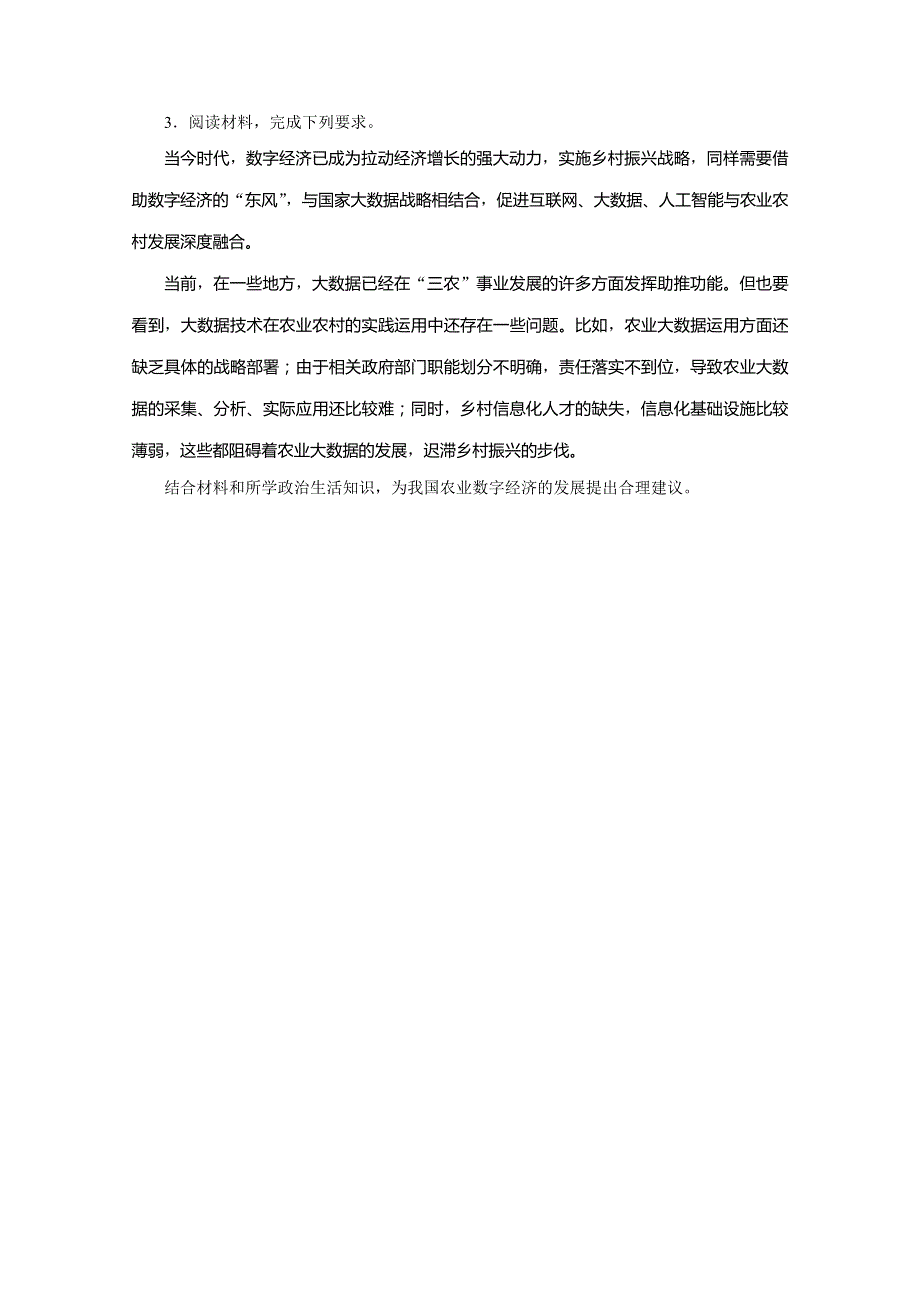 3．阅读材料，完成下列要求。

当今时代，数字经济已成为拉动经济增长的强大动力，实施乡村振兴战略，同样需要借助数字经济的“东风”，与国家大数据战略相结合，促进互联网、大数据、人工智能与农业农村发展深度融合。

当前，在一些地方，大数据已经在“三农”事业发展的许多方面发挥助推功能。但也要看到，大数据技术在农业农村的实践运用中还存在一些问题。比如，农业大数据运用方面还缺乏具体的战略部署；由于相关政府部门职能划分不明确，责任落实不到位，导致农业大数据的采集、分析、实际应用还比较难；同时，乡村信息化人才的缺失，信息化基础设施比较薄弱，这些都阻碍着农业大数据的发展，迟滞乡村振兴的步伐。

结合材料和所学政治生活知识，为我国农业数字经济的发展提出合理建议。